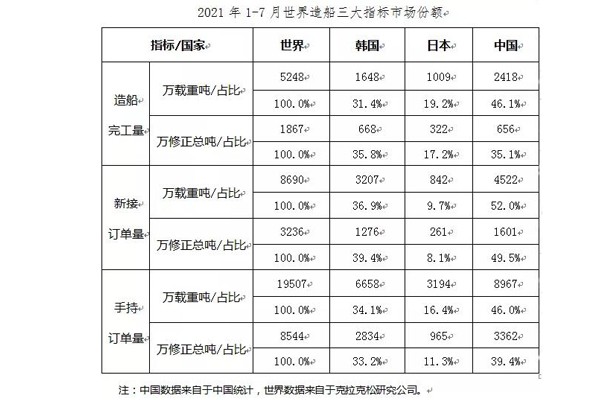 2021 年 1-7 月世界造船三大指标市场份额

| 指标/国家 | | 世界 | 韩国 | 日本 | 中国 |
|---|---|---|---|---|---|
| 造船完工量 | 万载重吨/占比 | 5248 | 1648 | 1009 | 2418 |
| | | 100.0% | 31.4% | 19.2% | 46.1% |
| | 万修正总吨/占比 | 1867 | 668 | 322 | 656 |
| | | 100.0% | 35.8% | 17.2% | 35.1% |
| 新接订单量 | 万载重吨/占比 | 8690 | 3207 | 842 | 4522 |
| | | 100.0% | 36.9% | 9.7% | 52.0% |
| | 万修正总吨/占比 | 3236 | 1276 | 261 | 1601 |
| | | 100.0% | 39.4% | 8.1% | 49.5% |
| 手持订单量 | 万载重吨/占比 | 19507 | 6658 | 3194 | 8967 |
| | | 100.0% | 34.1% | 16.4% | 46.0% |
| | 万修正总吨/占比 | 8544 | 2834 | 965 | 3362 |
| | | 100.0% | 33.2% | 11.3% | 39.4% |

注：中国数据来自于中国统计，世界数据来自于克拉克松研究公司。